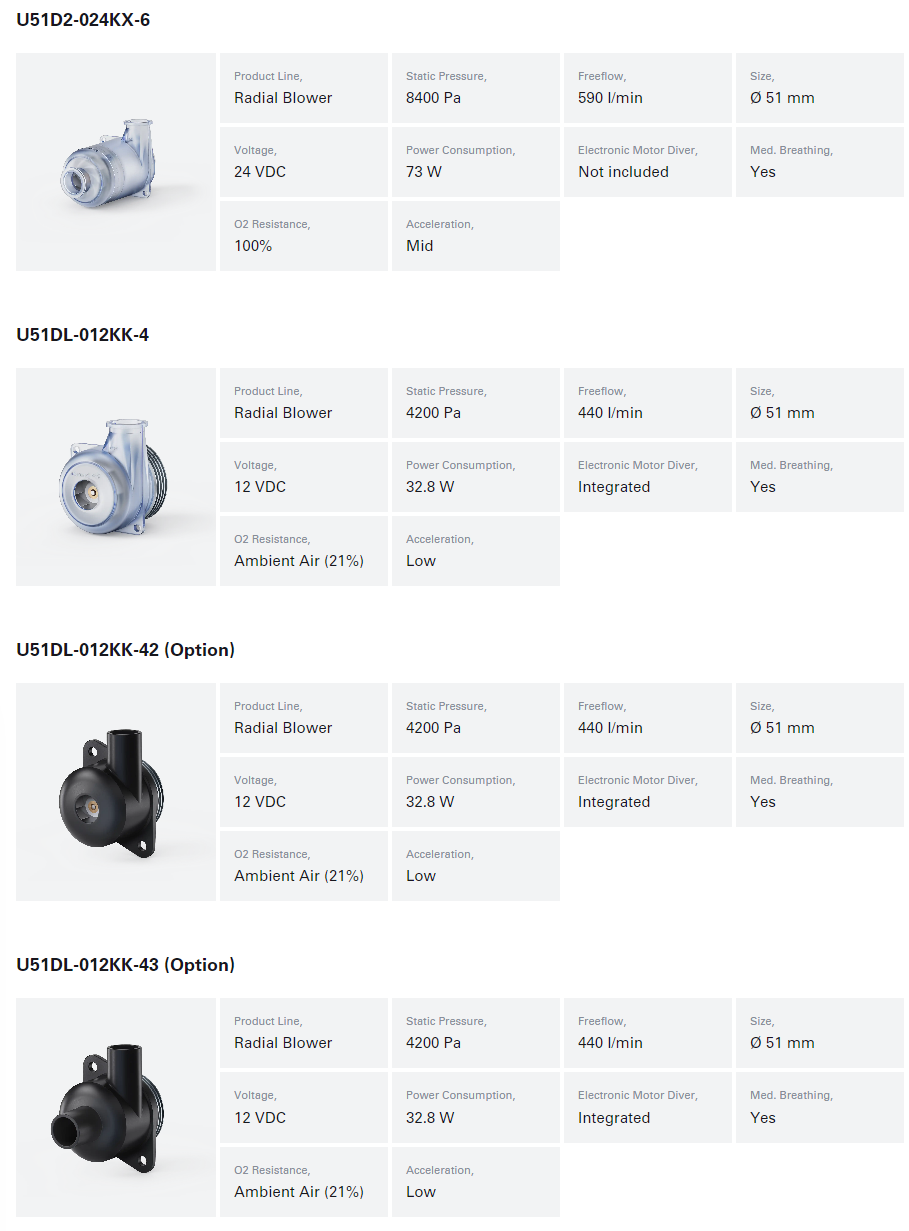 U51D2-024KX-6

Product Line,
Radial Blower

Static Pressure,
8400 Pa

Freeflow,
590 l/min

Size,
Ø 51 mm

Voltage,
24 VDC

Power Consumption,
73 W

Electronic Motor Diver,
Not included

Med. Breathing,
Yes

O2 Resistance,
100%

Acceleration,
Mid

U51DL-012KK-4

Product Line,
Radial Blower

Static Pressure,
4200 Pa

Freeflow,
440 l/min

Size,
Ø 51 mm

Voltage,
12 VDC

Power Consumption,
32.8 W

Electronic Motor Diver,
Integrated

Med. Breathing,
Yes

O2 Resistance,
Ambient Air (21%)

Acceleration,
Low

U51DL-012KK-42 (Option)

Product Line,
Radial Blower

Static Pressure,
4200 Pa

Freeflow,
440 l/min

Size,
Ø 51 mm

Voltage,
12 VDC

Power Consumption,
32.8 W

Electronic Motor Diver,
Integrated

Med. Breathing,
Yes

O2 Resistance,
Ambient Air (21%)

Acceleration,
Low

U51DL-012KK-43 (Option)

Product Line,
Radial Blower

Static Pressure,
4200 Pa

Freeflow,
440 l/min

Size,
Ø 51 mm

Voltage,
12 VDC

Power Consumption,
32.8 W

Electronic Motor Diver,
Integrated

Med. Breathing,
Yes

O2 Resistance,
Ambient Air (21%)

Acceleration,
Low